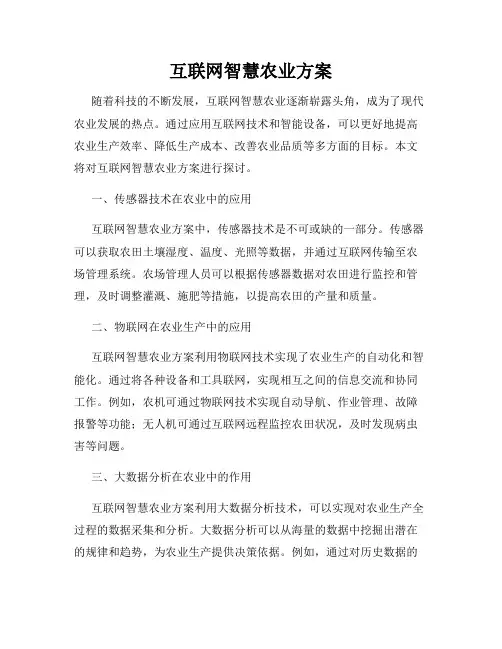 互联网智慧农业方案

随着科技的不断发展，互联网智慧农业逐渐崭露头角，成为了现代农业发展的热点。通过应用互联网技术和智能设备，可以更好地提高农业生产效率、降低生产成本、改善农业品质等多方面的目标。本文将对互联网智慧农业方案进行探讨。

一、传感器技术在农业中的应用

互联网智慧农业方案中，传感器技术是不可或缺的一部分。传感器可以获取农田土壤湿度、温度、光照等数据，并通过互联网传输至农场管理系统。农场管理人员可以根据传感器数据对农田进行监控和管理，及时调整灌溉、施肥等措施，以提高农田的产量和质量。

二、物联网在农业生产中的应用

互联网智慧农业方案利用物联网技术实现了农业生产的自动化和智能化。通过将各种设备和工具联网，实现相互之间的信息交流和协同工作。例如，农机可通过物联网技术实现自动导航、作业管理、故障报警等功能；无人机可通过互联网远程监控农田状况，及时发现病虫害等问题。

三、大数据分析在农业中的作用

互联网智慧农业方案利用大数据分析技术，可以实现对农业生产全过程的数据采集和分析。大数据分析可以从海量的数据中挖掘出潜在的规律和趋势，为农业生产提供决策依据。例如，通过对历史数据的